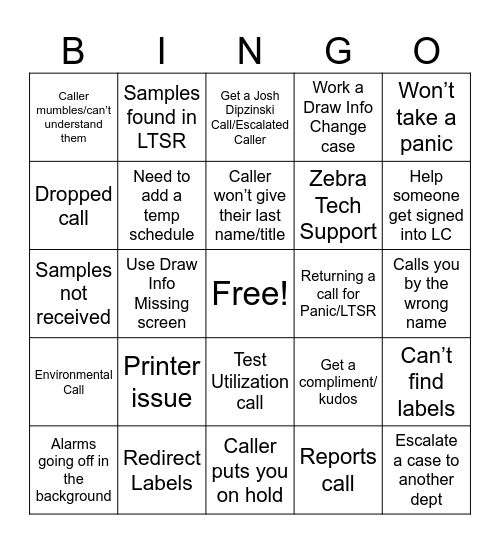 | B | I | N | G | O |
|---|---|---|---|---|
| Caller mumbles/can't understand them | Samples found in LTSR | Get a Josh Dipzinski Call/Escalated Caller | Work a Draw Info Change case | Won't take a panic |
| Dropped call | Need to add a temp schedule | Caller won't give their last name/title | Zebra Tech Support | Help someone get signed into LC |
| Samples not received | Use Draw Info Missing screen | Free! | Returning a call for Panic/LTSR | Calls you by the wrong name |
| Environmental Call | Printer issue | Test Utilization call | Get a compliment/ kudos | Can't find labels |
| Alarms going off in the background | Redirect Labels | Caller puts you on hold | Reports call | Escalate a case to another dept |